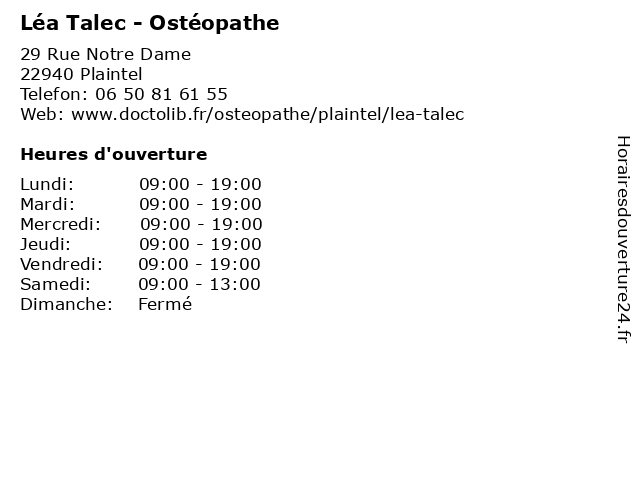 Léa Talec - Ostéopathe

29 Rue Notre Dame
22940 Plaintel
Telefon: 06 50 81 61 55
Web: www.doctolib.fr/osteopathe/plaintel/lea-talec

Heures d'ouverture

| | |
|---|---|
| Lundi: | 09:00 - 19:00 |
| Mardi: | 09:00 - 19:00 |
| Mercredi: | 09:00 - 19:00 |
| Jeudi: | 09:00 - 19:00 |
| Vendredi: | 09:00 - 19:00 |
| Samedi: | 09:00 - 13:00 |
| Dimanche: | Fermé |

Horairesdouverture24.fr